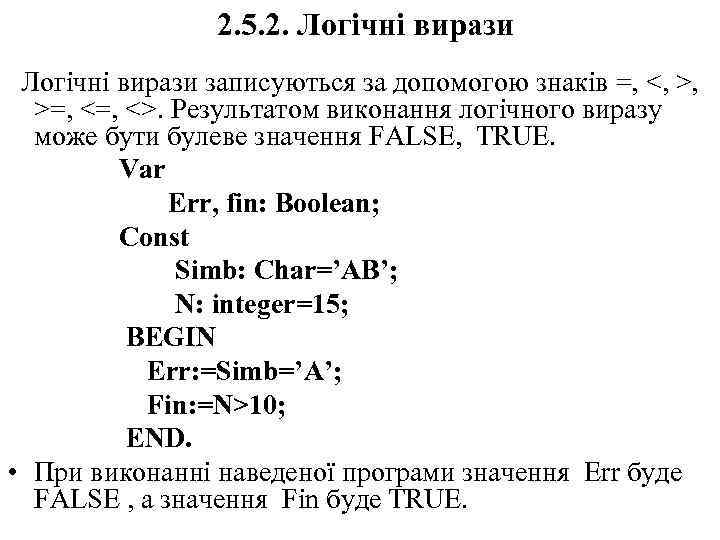 2.5.2. Логічні вирази

Логічні вирази записуються за допомогою знаків =, <, >, >=, <=, <>. Результатом виконання логічного виразу може бути булеве значення FALSE, TRUE.

Var
Err, fin: Boolean;
Const
Simb: Char=’AB’;
N: integer=15;
BEGIN
Err:=Simb=’A’;
Fin:=N>10;
END.

• При виконанні наведеної програми значення Err буде FALSE , а значення Fin буде TRUE.